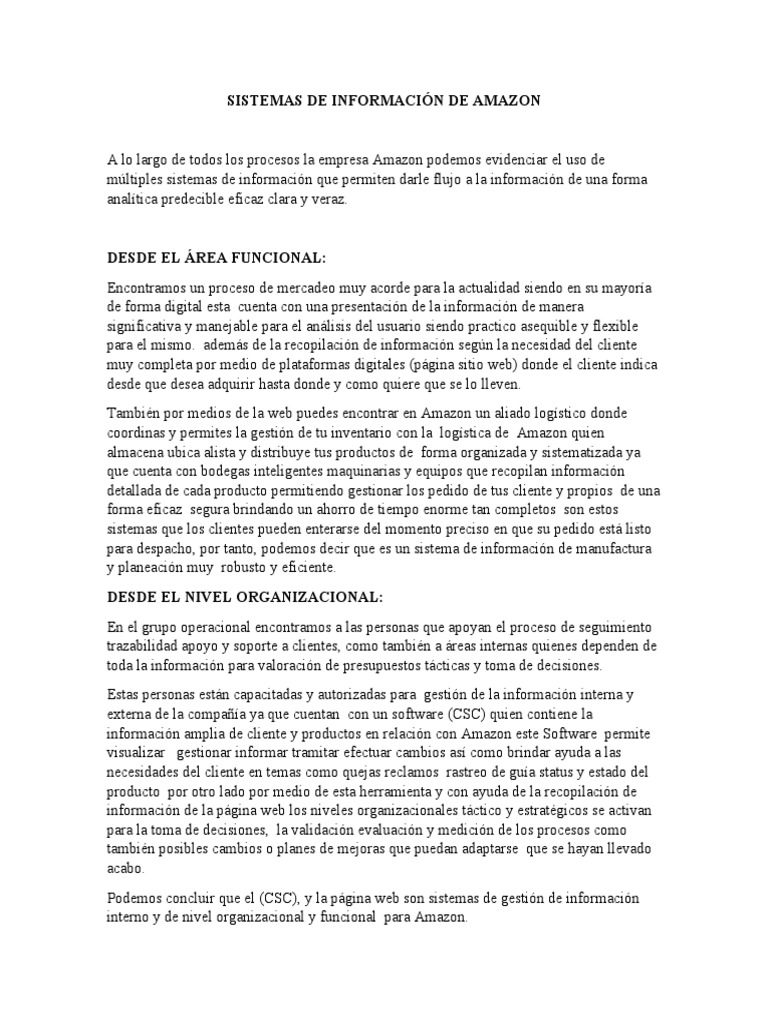 SISTEMAS DE INFORMACIÓN DE AMAZON

A lo largo de todos los procesos la empresa Amazon podemos evidenciar el uso de múltiples sistemas de información que permiten darle flujo a la información de una forma analítica predecible eficaz clara y veraz.

DESDE EL ÁREA FUNCIONAL:

Encontramos un proceso de mercadeo muy acorde para la actualidad siendo en su mayoría de forma digital esta cuenta con una presentación de la información de manera significativa y manejable para el análisis del usuario siendo practico asequible y flexible para el mismo. además de la recopilación de información según la necesidad del cliente muy completa por medio de plataformas digitales (página sitio web) donde el cliente indica desde que desea adquirir hasta donde y como quiere que se lo lleven.

También por medios de la web puedes encontrar en Amazon un aliado logístico donde coordinas y permites la gestión de tu inventario con la logística de Amazon quien almacena ubica alista y distribuye tus productos de forma organizada y sistematizada ya que cuenta con bodegas inteligentes maquinarias y equipos que recopilan información detallada de cada producto permitiendo gestionar los pedido de tus cliente y propios de una forma eficaz segura brindando un ahorro de tiempo enorme tan completos son estos sistemas que los clientes pueden enterarse del momento preciso en que su pedido está listo para despacho, por tanto, podemos decir que es un sistema de información de manufactura y planeación muy robusto y eficiente.

DESDE EL NIVEL ORGANIZACIONAL:

En el grupo operacional encontramos a las personas que apoyan el proceso de seguimiento trazabilidad apoyo y soporte a clientes, como también a áreas internas quienes dependen de toda la información para valoración de presupuestos tácticas y toma de decisiones.

Estas personas están capacitadas y autorizadas para gestión de la información interna y externa de la compañía ya que cuentan con un software (CSC) quien contiene la información amplia de cliente y productos en relación con Amazon este Software permite visualizar gestionar informar tramitar efectuar cambios así como brindar ayuda a las necesidades del cliente en temas como quejas reclamos rastreo de guía status y estado del producto por otro lado por medio de esta herramienta y con ayuda de la recopilación de información de la página web los niveles organizacionales táctico y estratégicos se activan para la toma de decisiones, la validación evaluación y medición de los procesos como también posibles cambios o planes de mejoras que puedan adaptarse que se hayan llevado acabo.

Podemos concluir que el (CSC), y la página web son sistemas de gestión de información interno y de nivel organizacional y funcional para Amazon.